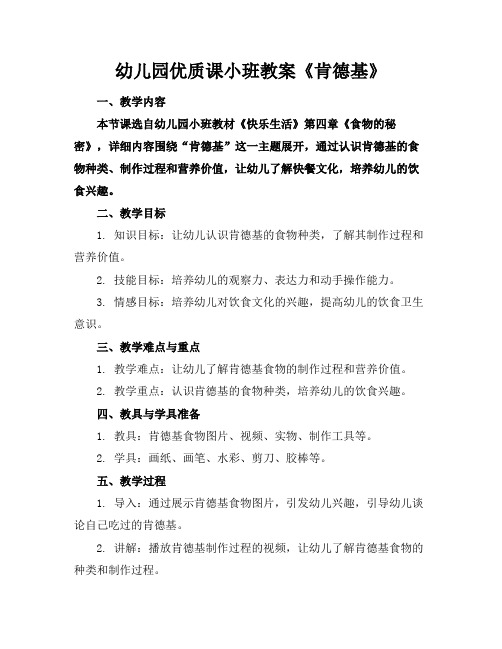 幼儿园优质课小班教案《肯德基》

一、教学内容

本节课选自幼儿园小班教材《快乐生活》第四章《食物的秘密》，详细内容围绕“肯德基”这一主题展开，通过认识肯德基的食物种类、制作过程和营养价值，让幼儿了解快餐文化，培养幼儿的饮食兴趣。

二、教学目标

1. 知识目标：让幼儿认识肯德基的食物种类，了解其制作过程和营养价值。

2. 技能目标：培养幼儿的观察力、表达力和动手操作能力。

3. 情感目标：培养幼儿对饮食文化的兴趣，提高幼儿的饮食卫生意识。

三、教学难点与重点

1. 教学难点：让幼儿了解肯德基食物的制作过程和营养价值。

2. 教学重点：认识肯德基的食物种类，培养幼儿的饮食兴趣。

四、教具与学具准备

1. 教具：肯德基食物图片、视频、实物、制作工具等。

2. 学具：画纸、画笔、水彩、剪刀、胶棒等。

五、教学过程

1. 导入：通过展示肯德基食物图片，引发幼儿兴趣，引导幼儿谈论自己吃过的肯德基。

2. 讲解：播放肯德基制作过程的视频，让幼儿了解肯德基食物的种类和制作过程。